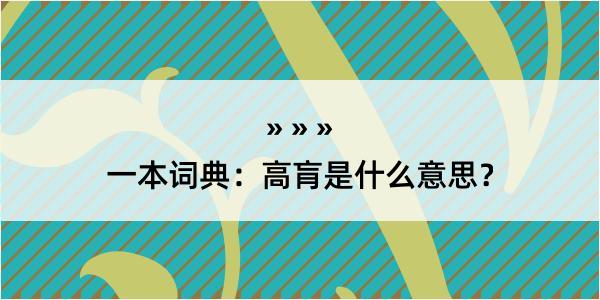 » » »

一本词典：高肓是什么意思？